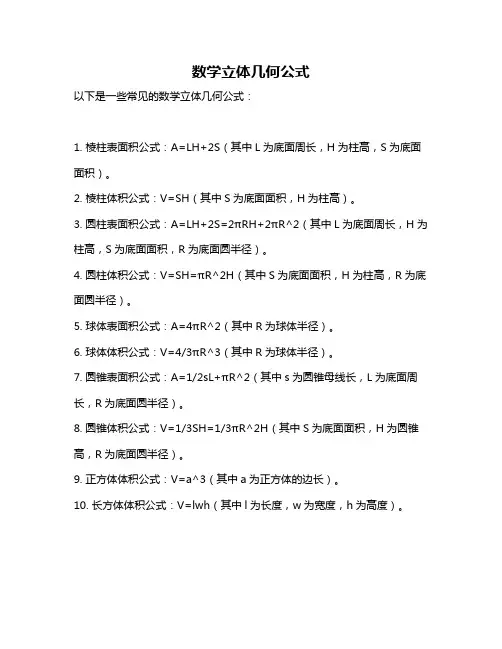 数学立体几何公式

以下是一些常见的数学立体几何公式：

1. 棱柱表面积公式：A=LH+2S（其中 L 为底面周长，H 为柱高，S 为底面面积）。

2. 棱柱体积公式：V=SH（其中 S 为底面面积，H 为柱高）。

3. 圆柱表面积公式：A=LH+2S=2πRH+2πR^2（其中 L 为底面周长，H 为柱高，S 为底面面积，R 为底面圆半径）。

4. 圆柱体积公式：V=SH=πR^2H（其中 S 为底面面积，H 为柱高，R 为底面圆半径）。

5. 球体表面积公式：A=4πR^2（其中 R 为球体半径）。

6. 球体体积公式：V=4/3πR^3（其中 R 为球体半径）。

7. 圆锥表面积公式：A=1/2sL+πR^2（其中 s 为圆锥母线长，L 为底面周长，R 为底面圆半径）。

8. 圆锥体积公式：V=1/3SH=1/3πR^2H（其中 S 为底面面积，H 为圆锥高，R 为底面圆半径）。

9. 正方体体积公式：V=a^3（其中 a 为正方体的边长）。

10. 长方体体积公式：V=lwh（其中 l 为长度，w 为宽度，h 为高度）。